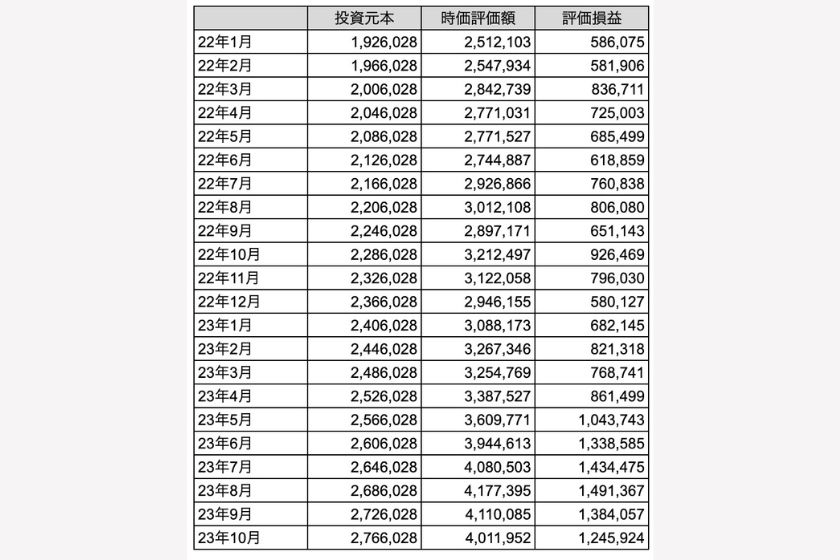 | | 投資元本 | 時価評価額 | 評価損益 |
|---|---|---|---|
| 22年1月 | 1,926,028 | 2,512,103 | 586,075 |
| 22年2月 | 1,966,028 | 2,547,934 | 581,906 |
| 22年3月 | 2,006,028 | 2,842,739 | 836,711 |
| 22年4月 | 2,046,028 | 2,771,031 | 725,003 |
| 22年5月 | 2,086,028 | 2,771,527 | 685,499 |
| 22年6月 | 2,126,028 | 2,744,887 | 618,859 |
| 22年7月 | 2,166,028 | 2,926,866 | 760,838 |
| 22年8月 | 2,206,028 | 3,012,108 | 806,080 |
| 22年9月 | 2,246,028 | 2,897,171 | 651,143 |
| 22年10月 | 2,286,028 | 3,212,497 | 926,469 |
| 22年11月 | 2,326,028 | 3,122,058 | 796,030 |
| 22年12月 | 2,366,028 | 2,946,155 | 580,127 |
| 23年1月 | 2,406,028 | 3,088,173 | 682,145 |
| 23年2月 | 2,446,028 | 3,267,346 | 821,318 |
| 23年3月 | 2,486,028 | 3,254,769 | 768,741 |
| 23年4月 | 2,526,028 | 3,387,527 | 861,499 |
| 23年5月 | 2,566,028 | 3,609,771 | 1,043,743 |
| 23年6月 | 2,606,028 | 3,944,613 | 1,338,585 |
| 23年7月 | 2,646,028 | 4,080,503 | 1,434,475 |
| 23年8月 | 2,686,028 | 4,177,395 | 1,491,367 |
| 23年9月 | 2,726,028 | 4,110,085 | 1,384,057 |
| 23年10月 | 2,766,028 | 4,011,952 | 1,245,924 |